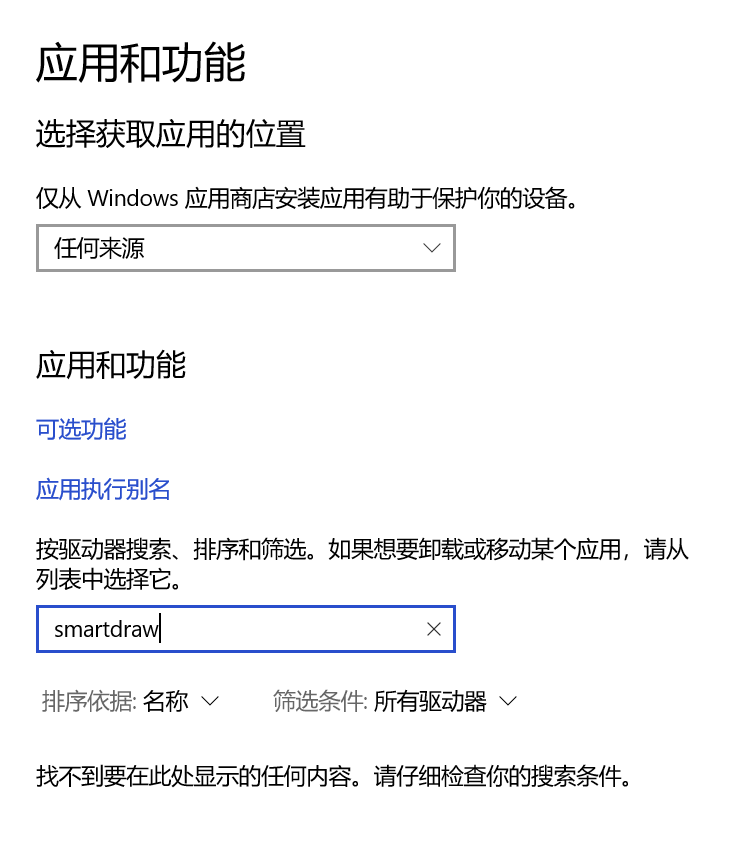 应用和功能

选择获取应用的位置

仅从 Windows 应用商店安装应用有助于保护你的设备。

任何来源

应用和功能

可选功能

应用执行别名

按驱动器搜索、排序和筛选。如果想要卸载或移动某个应用，请从列表中选择它。

smartdraw

排序依据: 名称

筛选条件: 所有驱动器

找不到要在此处显示的任何内容。请仔细检查你的搜索条件。